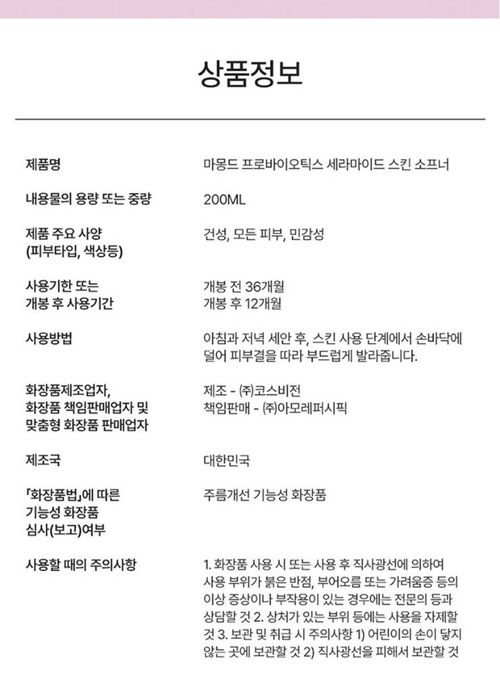 상품정보

제품명
마몽드 프로바이오틱스 세라마이드 스킨 소프너

내용물의 용량 또는 중량
200ML

제품 주요 사양
(피부타입, 색상등)
건성, 모든 피부, 민감성

사용기한 또는
개봉 후 사용기간
개봉 전 36개월
개봉 후 12개월

사용방법
아침과 저녁 세안 후, 스킨 사용 단계에서 손바닥에 덜어 피부결을 따라 부드럽게 발라줍니다.

화장품제조업자,
화장품 책임판매업자 및
맞춤형 화장품 판매업자
제조 - ㈜코스비전
책임판매 - ㈜아모레퍼시픽

제조국
대한민국

「화장품법」에 따른
기능성 화장품
심사(보고)여부
주름개선 기능성 화장품

사용할 때의 주의사항
1. 화장품 사용 시 또는 사용 후 직사광선에 의하여 사용 부위가 붉은 반점, 부어오름 또는 가려움증 등의 이상 증상이나 부작용이 있는 경우에는 전문의 등과 상담할 것 2. 상처가 있는 부위 등에는 사용을 자제할 것 3. 보관 및 취급 시 주의사항 1) 어린이의 손이 닿지 않는 곳에 보관할 것 2) 직사광선을 피해서 보관할 것